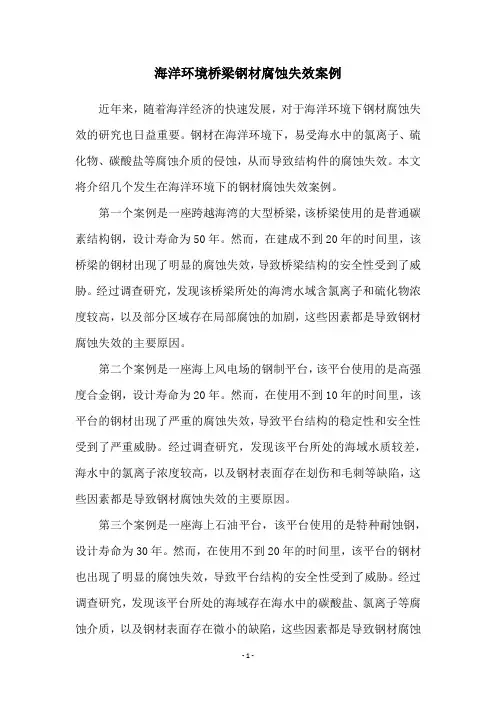 海洋环境桥梁钢材腐蚀失效案例

近年来，随着海洋经济的快速发展，对于海洋环境下钢材腐蚀失效的研究也日益重要。钢材在海洋环境下，易受海水中的氯离子、硫化物、碳酸盐等腐蚀介质的侵蚀，从而导致结构件的腐蚀失效。本文将介绍几个发生在海洋环境下的钢材腐蚀失效案例。

第一个案例是一座跨越海湾的大型桥梁，该桥梁使用的是普通碳素结构钢，设计寿命为50年。然而，在建成不到20年的时间里，该桥梁的钢材出现了明显的腐蚀失效，导致桥梁结构的安全性受到了威胁。经过调查研究，发现该桥梁所处的海湾水域含氯离子和硫化物浓度较高，以及部分区域存在局部腐蚀的加剧，这些因素都是导致钢材腐蚀失效的主要原因。

第二个案例是一座海上风电场的钢制平台，该平台使用的是高强度合金钢，设计寿命为20年。然而，在使用不到10年的时间里，该平台的钢材出现了严重的腐蚀失效，导致平台结构的稳定性和安全性受到了严重威胁。经过调查研究，发现该平台所处的海域水质较差，海水中的氯离子浓度较高，以及钢材表面存在划伤和毛刺等缺陷，这些因素都是导致钢材腐蚀失效的主要原因。

第三个案例是一座海上石油平台，该平台使用的是特种耐蚀钢，设计寿命为30年。然而，在使用不到20年的时间里，该平台的钢材也出现了明显的腐蚀失效，导致平台结构的安全性受到了威胁。经过调查研究，发现该平台所处的海域存在海水中的碳酸盐、氯离子等腐蚀介质，以及钢材表面存在微小的缺陷，这些因素都是导致钢材腐蚀

- 1 -